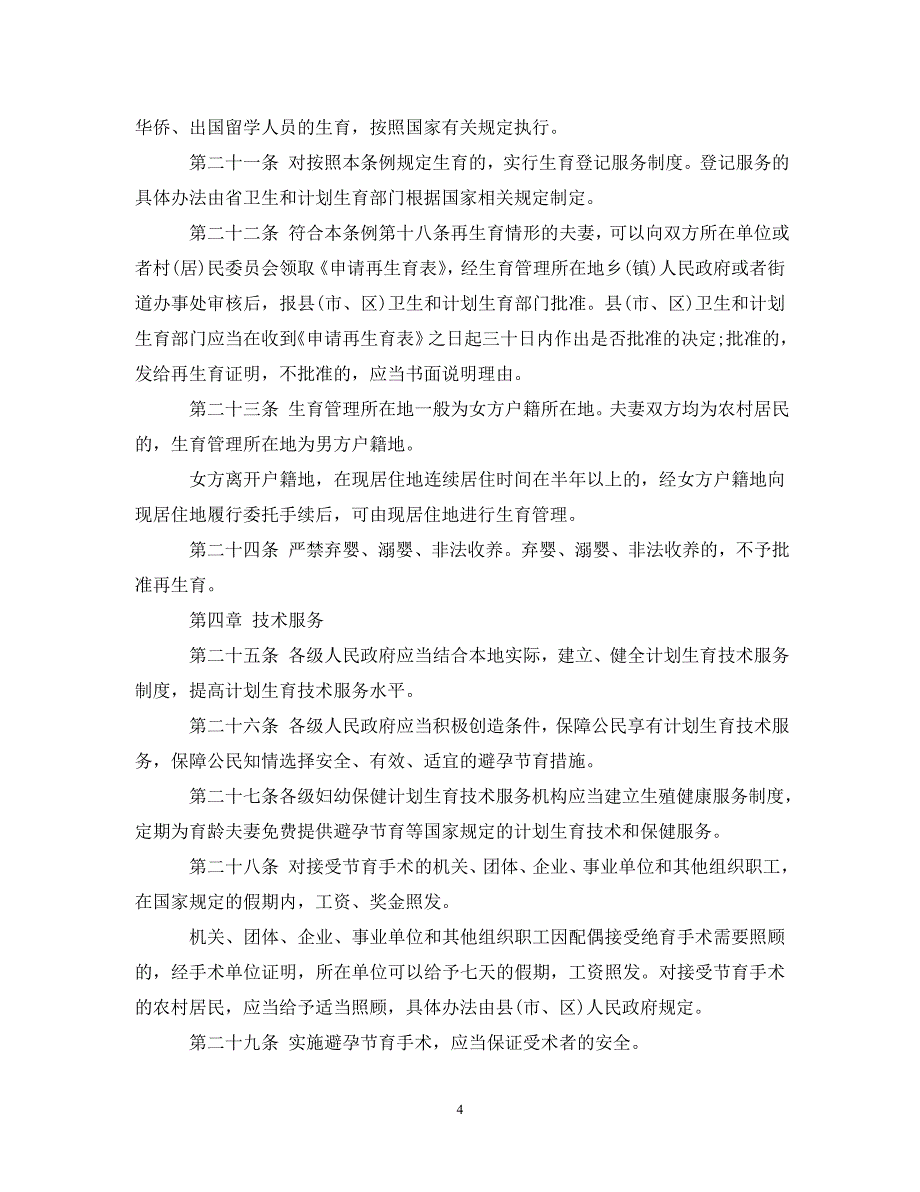 华侨、出国留学人员的生育，按照国家有关规定执行。

第二十一条 对按照本条例规定生育的，实行生育登记服务制度。登记服务的具体办法由省卫生和计划生育部门根据国家相关规定制定。

第二十二条 符合本条例第十八条再生育情形的夫妻，可以向双方所在单位或者村(居)民委员会领取《申请再生育表》，经生育管理所在地乡(镇)人民政府或者街道办事处审核后，报县(市、区)卫生和计划生育部门批准。县(市、区)卫生和计划生育部门应当在收到《申请再生育表》之日起三十日内作出是否批准的决定;批准的，发给再生育证明，不批准的，应当书面说明理由。

第二十三条 生育管理所在地一般为女方户籍所在地。夫妻双方均为农村居民的，生育管理所在地为男方户籍地。

女方离开户籍地，在现居住地连续居住时间在半年以上的，经女方户籍地向现居住地履行委托手续后，可由现居住地进行生育管理。

第二十四条 严禁弃婴、溺婴、非法收养。弃婴、溺婴、非法收养的，不予批准再生育。

第四章 技术服务

第二十五条 各级人民政府应当结合本地实际，建立、健全计划生育技术服务制度，提高计划生育技术服务水平。

第二十六条 各级人民政府应当积极创造条件，保障公民享有计划生育技术服务，保障公民知情选择安全、有效、适宜的避孕节育措施。

第二十七条各级妇幼保健计划生育技术服务机构应当建立生殖健康服务制度，定期为育龄夫妻免费提供避孕节育等国家规定的计划生育技术和保健服务。

第二十八条 对接受节育手术的机关、团体、企业、事业单位和其他组织职工，在国家规定的假期内，工资、奖金照发。

机关、团体、企业、事业单位和其他组织职工因配偶接受绝育手术需要照顾的，经手术单位证明，所在单位可以给予七天的假期，工资照发。对接受节育手术的农村居民，应当给予适当照顾，具体办法由县(市、区)人民政府规定。

第二十九条 实施避孕节育手术，应当保证受术者的安全。

4